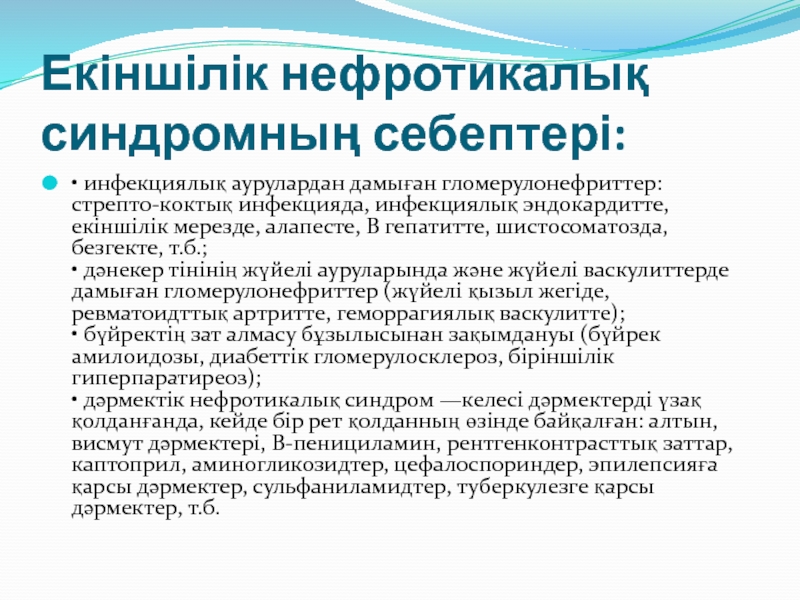 Екіншілік нефротикалық синдромның себептері:

• инфекциялық аурулардан дамыған гломерулонефриттер: стрепто-коктық инфекцияда, инфекциялық эндокардитте, екіншілік мерезде, алапесте, В гепатитте, шистосоматозда, безгекте, т.б.;
• дәнекер тінінің жүйелі ауруларында және жүйелі васкулиттерде дамыған гломерулонефриттер (жүйелі қызыл жегіде, ревматоидттық артритте, геморрагиялық васкулитте);
• бүйректің зат алмасу бұзылысынан зақымдануы (бүйрек амилоидозы, диабеттік гломерулосклероз, біріншілік гиперпаратиреоз);
• дәрмектік нефротикалық синдром —келесі дәрмектерді ұзақ қолданғанда, кейде бір рет қолданның өзінде байқалған: алтын, висмут дәрмектері, В-пенициламин, рентгенконтрасттық заттар, каптоприл, аминогликозидтер, цефалоспориндер, эпилепсияға қарсы дәрмектер, сульфаниламидтер, туберкулезге қарсы дәрмектер, т.б.